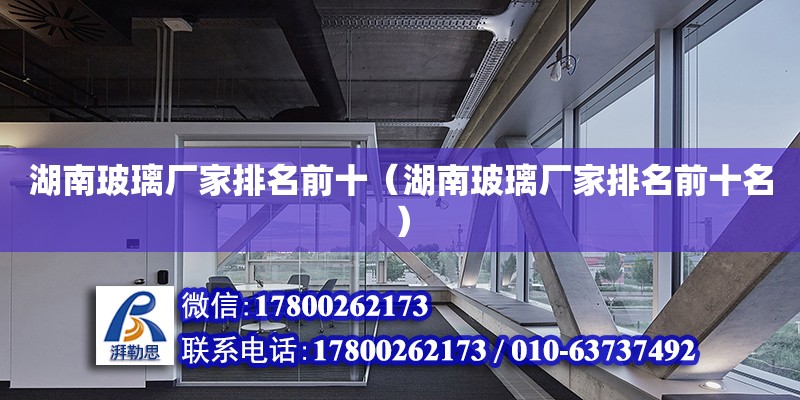 湖南玻璃厂家排名前十（湖南玻璃厂家排名前十名）

湃勒思

微信:17800262173

联系电话:17800262173 / 010-63737492